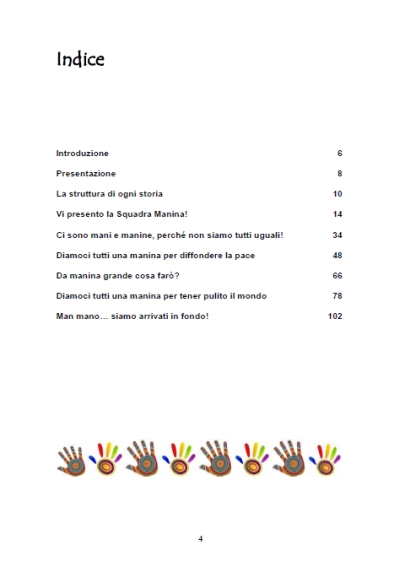 Indice

| | |
|---|---|
| Introduzione | 6 |
| Presentazione | 8 |
| La struttura di ogni storia | 10 |
| Vi presento la Squadra Manina! | 14 |
| Ci sono mani e manine, perché non siamo tutti uguali! | 34 |
| Diamoci tutti una manina per diffondere la pace | 48 |
| Da manina grande cosa farò? | 66 |
| Diamoci tutti una manina per tener pulito il mondo | 78 |
| Man mano… siamo arrivati in fondo! | 102 |

4